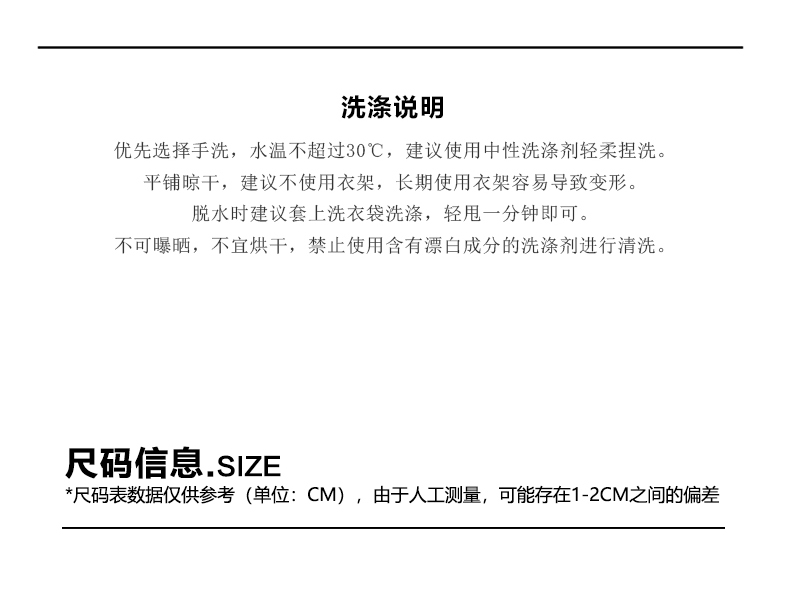 洗涤说明

优先选择手洗，水温不超过30℃，建议使用中性洗涤剂轻柔捏洗。

平铺晾干，建议不使用衣架，长期使用衣架容易导致变形。

脱水时建议套上洗衣袋洗涤，轻甩一分钟即可。

不可曝晒，不宜烘干，禁止使用含有漂白成分的洗涤剂进行清洗。

尺码信息.SIZE

*尺码表数据仅供参考（单位：CM），由于人工测量，可能存在1-2CM之间的偏差